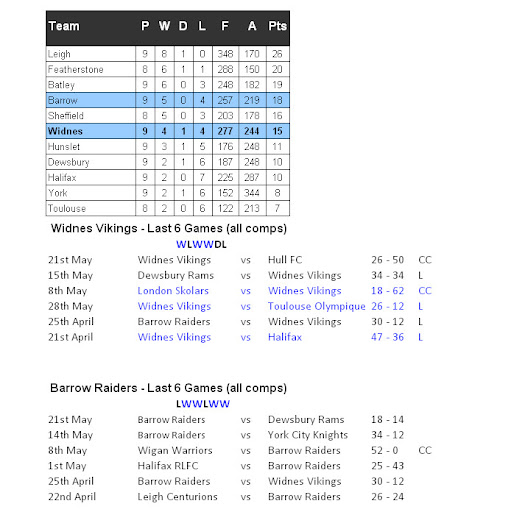 | Team | P | W | D | L | F | A | Pts |
|---|---|---|---|---|---|---|---|
| Leigh | 9 | 8 | 1 | 0 | 348 | 170 | 26 |
| Featherstone | 8 | 6 | 1 | 1 | 288 | 150 | 20 |
| Batley | 9 | 6 | 0 | 3 | 248 | 182 | 19 |
| Barrow | 9 | 5 | 0 | 4 | 257 | 219 | 18 |
| Sheffield | 8 | 5 | 0 | 3 | 203 | 178 | 16 |
| Widnes | 9 | 4 | 1 | 4 | 277 | 244 | 15 |
| Hunslet | 9 | 3 | 1 | 5 | 176 | 248 | 11 |
| Dewsbury | 9 | 2 | 1 | 6 | 187 | 248 | 10 |
| Halifax | 9 | 2 | 0 | 7 | 225 | 287 | 10 |
| York | 9 | 2 | 1 | 6 | 152 | 344 | 8 |
| Toulouse | 8 | 2 | 0 | 6 | 122 | 213 | 7 |

Widnes Vikings - Last 6 Games (all comps)

WLWWDL

| | | | | | |
|---|---|---|---|---|---|
| 21st May | Widnes Vikings | vs | Hull FC | 26 - 50 | CC |
| 15th May | Dewsbury Rams | vs | Widnes Vikings | 34 - 34 | L |
| 8th May | London Skolars | vs | Widnes Vikings | 18 - 62 | CC |
| 28th May | Widnes Vikings | vs | Toulouse Olympique | 26 - 12 | L |
| 25th April | Barrow Raiders | vs | Widnes Vikings | 30 - 12 | L |
| 21st April | Widnes Vikings | vs | Halifax | 47 - 36 | L |

Barrow Raiders - Last 6 Games (all comps)

LWWLWW

| | | | | | |
|---|---|---|---|---|---|
| 21st May | Barrow Raiders | vs | Dewsbury Rams | 18 - 14 | |
| 14th May | Barrow Raiders | vs | York City Knights | 34 - 12 | |
| 8th May | Wigan Warriors | vs | Barrow Raiders | 52 - 0 | CC |
| 1st May | Halifax RLFC | vs | Barrow Raiders | 25 - 43 | |
| 25th April | Barrow Raiders | vs | Widnes Vikings | 30 - 12 | |
| 22nd April | Leigh Centurions | vs | Barrow Raiders | 26 - 24 | |